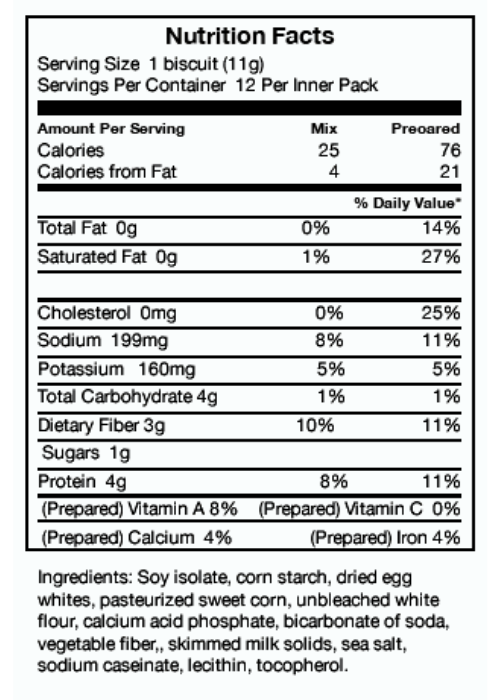 Nutrition Facts

Serving Size 1 biscuit (11g)
Servings Per Container 12 Per Inner Pack

| Amount Per Serving | Mix | Preoared |
|---|---|---|
| Calories | 25 | 76 |
| Calories from Fat | 4 | 21 |
| | | % Daily Value* |
| Total Fat 0g | 0% | 14% |
| Saturated Fat 0g | 1% | 27% |
| Cholesterol 0mg | 0% | 25% |
| Sodium 199mg | 8% | 11% |
| Potassium 160mg | 5% | 5% |
| Total Carbohydrate 4g | 1% | 1% |
| Dietary Fiber 3g | 10% | 11% |
| Sugars 1g | | |
| Protein 4g | 8% | 11% |

(Prepared) Vitamin A 8% (Prepared) Vitamin C 0%
(Prepared) Calcium 4% (Prepared) Iron 4%

Ingredients: Soy isolate, corn starch, dried egg whites, pasteurized sweet corn, unbleached white flour, calcium acid phosphate, bicarbonate of soda, vegetable fiber,, skimmed milk solids, sea salt, sodium caseinate, lecithin, tocopherol.